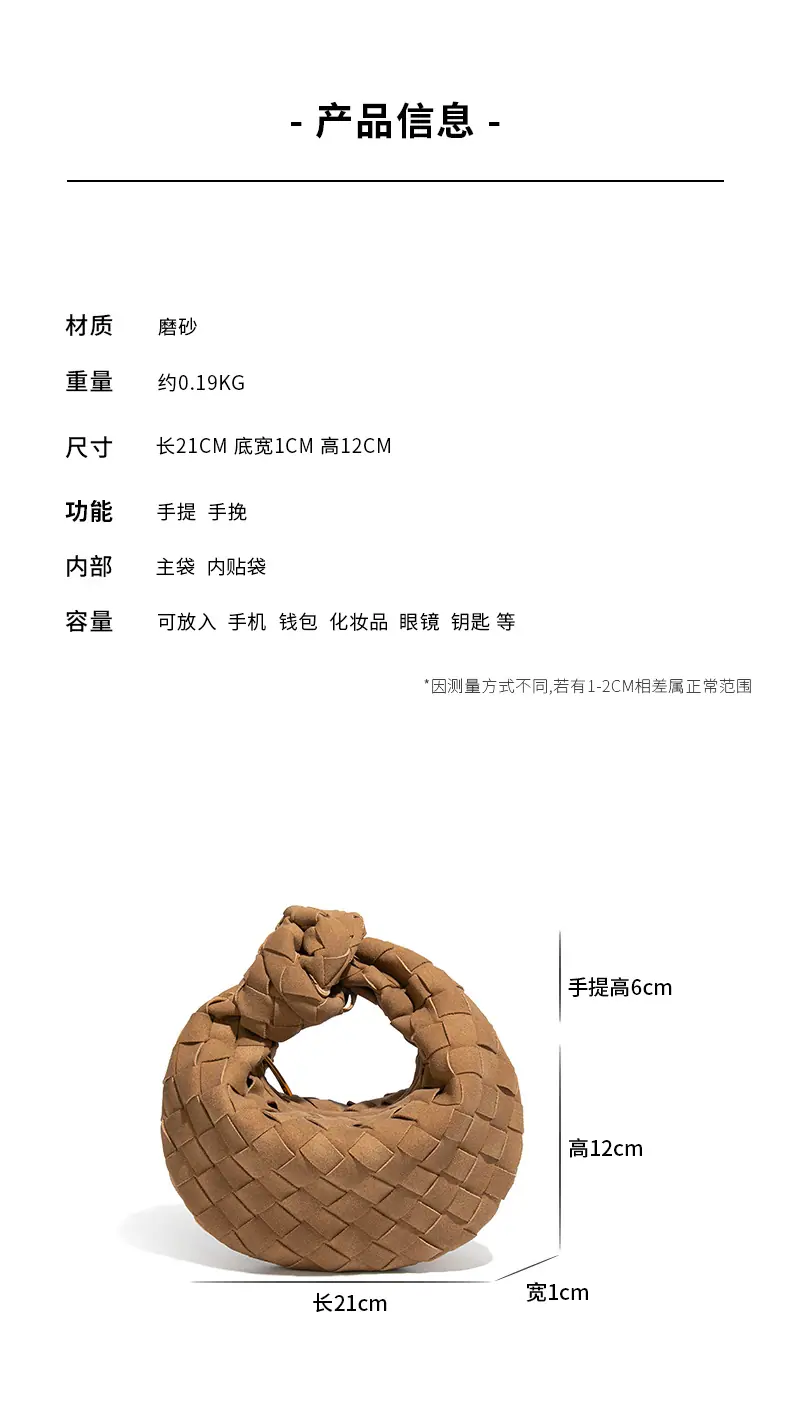 - 产品信息 -

材质 磨砂

重量 约0.19KG

尺寸 长21CM 底宽1CM 高12CM

功能 手提 手挽

内部 主袋 内贴袋

容量 可放入 手机 钱包 化妆品 眼镜 钥匙 等

*因测量方式不同,若有1-2CM相差属正常范围

手提高6cm

高12cm

长21cm

宽1cm